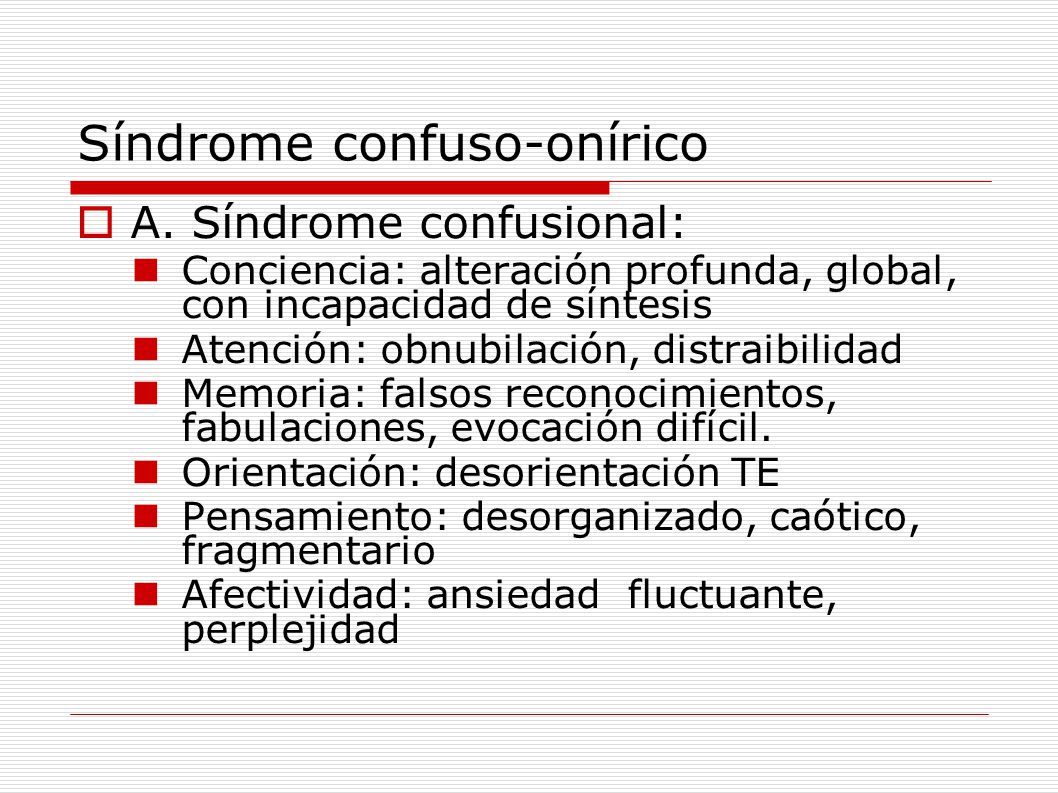 Síndrome confuso-onírico

A. Síndrome confusional:

Conciencia: alteración profunda, global, con incapacidad de síntesis

Atención: obnubilación, distraibilidad

Memoria: falsos reconocimientos, fabulaciones, evocación difícil.

Orientación: desorientación TE

Pensamiento: desorganizado, caótico, fragmentario

Afectividad: ansiedad fluctuante, perplejidad